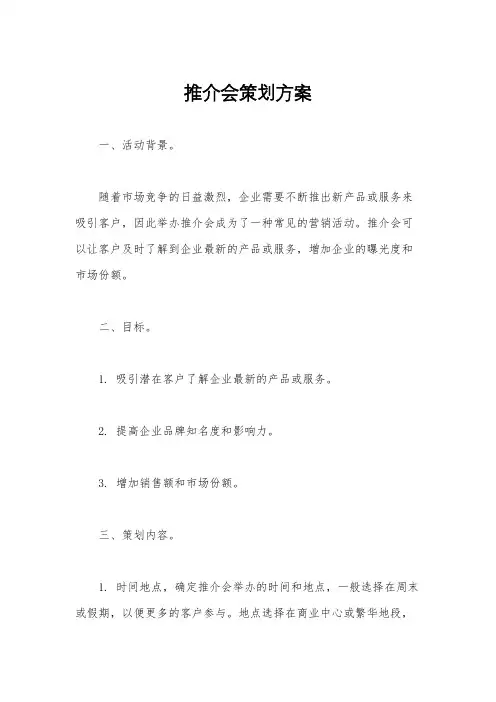 推介会策划方案

一、活动背景。

随着市场竞争的日益激烈，企业需要不断推出新产品或服务来吸引客户，因此举办推介会成为了一种常见的营销活动。推介会可以让客户及时了解到企业最新的产品或服务，增加企业的曝光度和市场份额。

二、目标。

1. 吸引潜在客户了解企业最新的产品或服务。

2. 提高企业品牌知名度和影响力。

3. 增加销售额和市场份额。

三、策划内容。

1. 时间地点，确定推介会举办的时间和地点，一般选择在周末或假期，以便更多的客户参与。地点选择在商业中心或繁华地段，